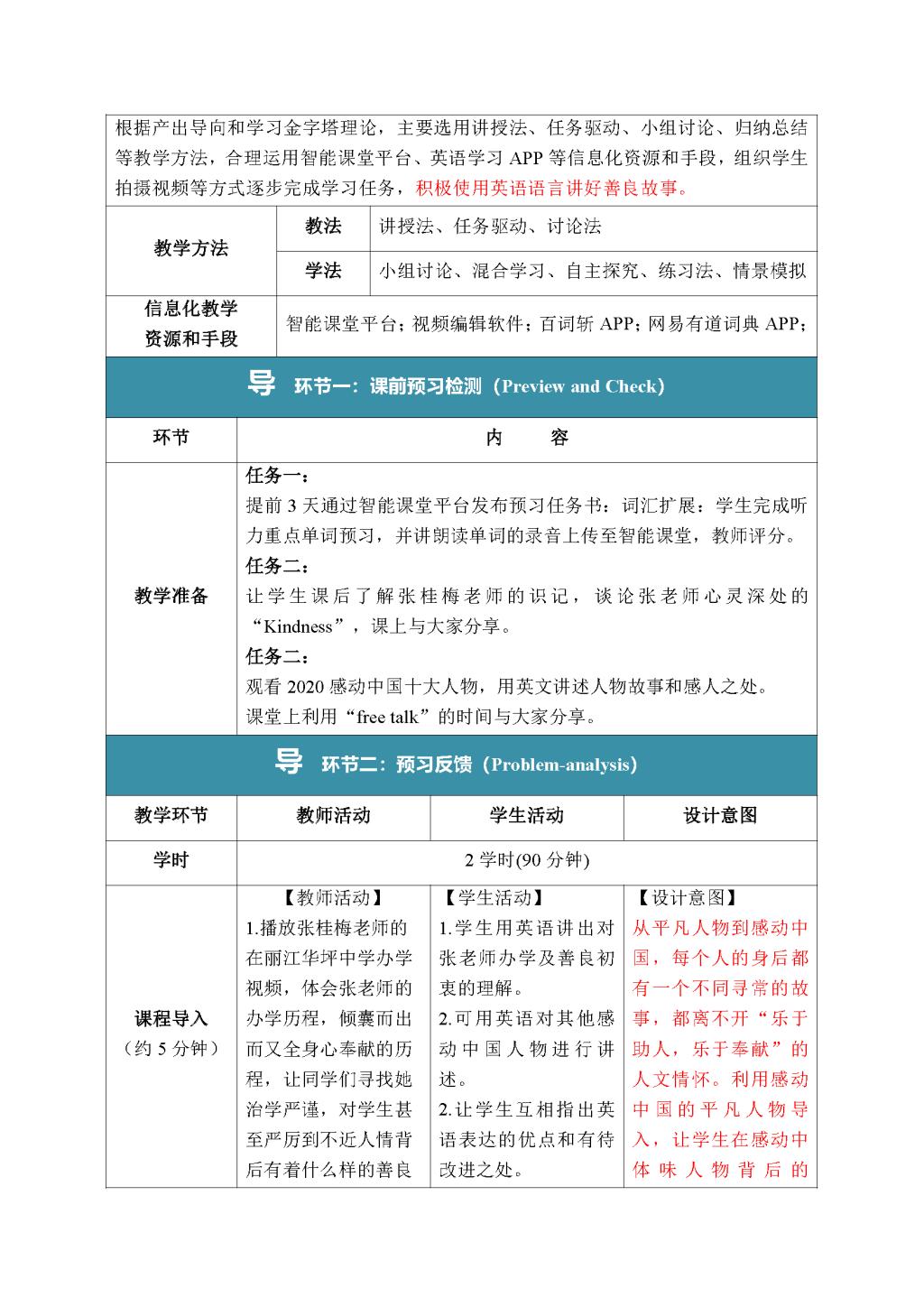 根据产出导向和学习金字塔理论，主要选用讲授法、任务驱动、小组讨论、归纳总结等教学方法，合理运用智能课堂平台、英语学习 APP 等信息化资源和手段，组织学生拍摄视频等方式逐步完成学习任务，积极使用英语语言讲好善良故事。

| 教学方法 | 教法 | 讲授法、任务驱动、讨论法 |
|---|---|---|
| | 学法 | 小组讨论、混合学习、自主探究、练习法、情景模拟 |
| 信息化教学资源和手段 | 智能课堂平台；视频编辑软件；百词斩 APP；网易有道词典 APP； | |

导 环节一：课前预习检测（Preview and Check）

| 环节 | 内 容 |
|---|---|
| 教学准备 | 任务一：<br>提前 3 天通过智能课堂平台发布预习任务书：词汇扩展：学生完成听力重点单词预习，并讲朗读单词的录音上传至智能课堂，教师评分。<br>任务二：<br>让学生课后了解张桂梅老师的识记，谈论张老师心灵深处的“Kindness”，课上与大家分享。<br>任务二：<br>观看 2020 感动中国十大人物，用英文讲述人物故事和感人之处。<br>课堂上利用“free talk”的时间与大家分享。 |

导 环节二：预习反馈（Problem-analysis）

| 教学环节 | 教师活动 | 学生活动 | 设计意图 |
|---|---|---|---|
| 学时 | 2 学时(90 分钟) | | |
| 课程导入（约 5 分钟） | 【教师活动】<br>1.播放张桂梅老师的在丽江华坪中学办学视频，体会张老师的办学历程，倾囊而出而又全身心奉献的历程，让同学们寻找她治学严谨，对学生甚至严厉到不近人情背后有着什么样的善良 | 【学生活动】<br>1.学生用英语讲出对张老师办学及善良初衷的理解。<br>2.可用英语对其他感动中国人物进行讲述。<br>2.让学生互相指出英语表达的优点和有待改进之处。 | 【设计意图】<br>从平凡人物到感动中国，每个人的身后都有一个不同寻常的故事，都离不开“乐于助人，乐于奉献”的人文情怀。利用感动中国的平凡人物导入，让学生在感动中体味人物背后的 |